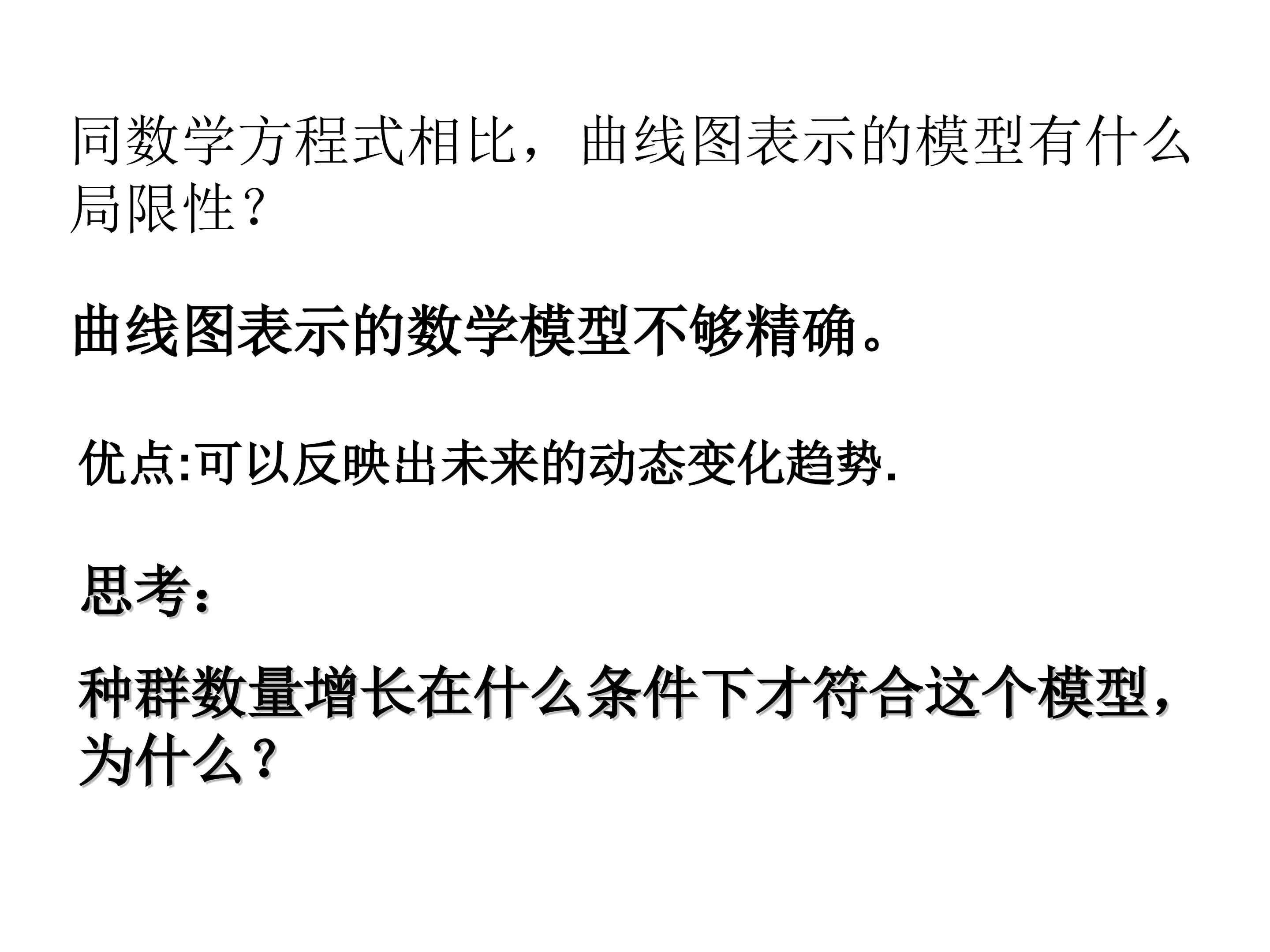 同数学方程式相比，曲线图表示的模型有什么局限性？

曲线图表示的数学模型不够精确。

优点:可以反映出未来的动态变化趋势.

思考:

种群数量增长在什么条件下才符合这个模型，为什么？